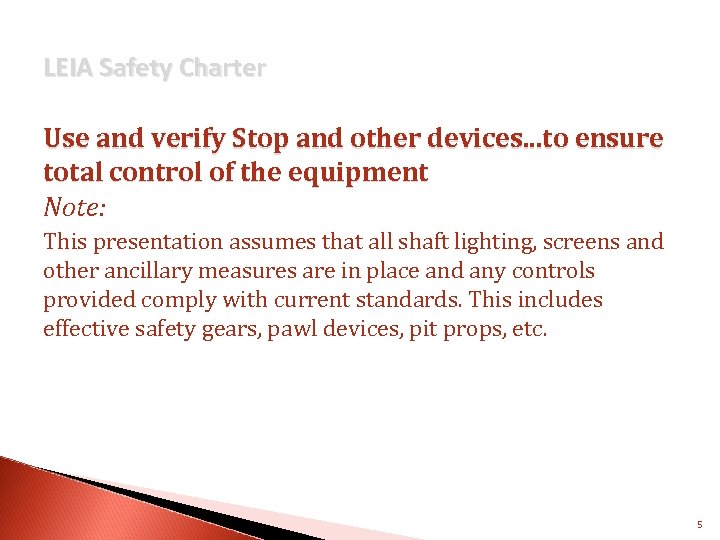 LEIA Safety Charter

Use and verify Stop and other devices...to ensure total control of the equipment

Note:

This presentation assumes that all shaft lighting, screens and other ancillary measures are in place and any controls provided comply with current standards. This includes effective safety gears, pawl devices, pit props, etc.

5